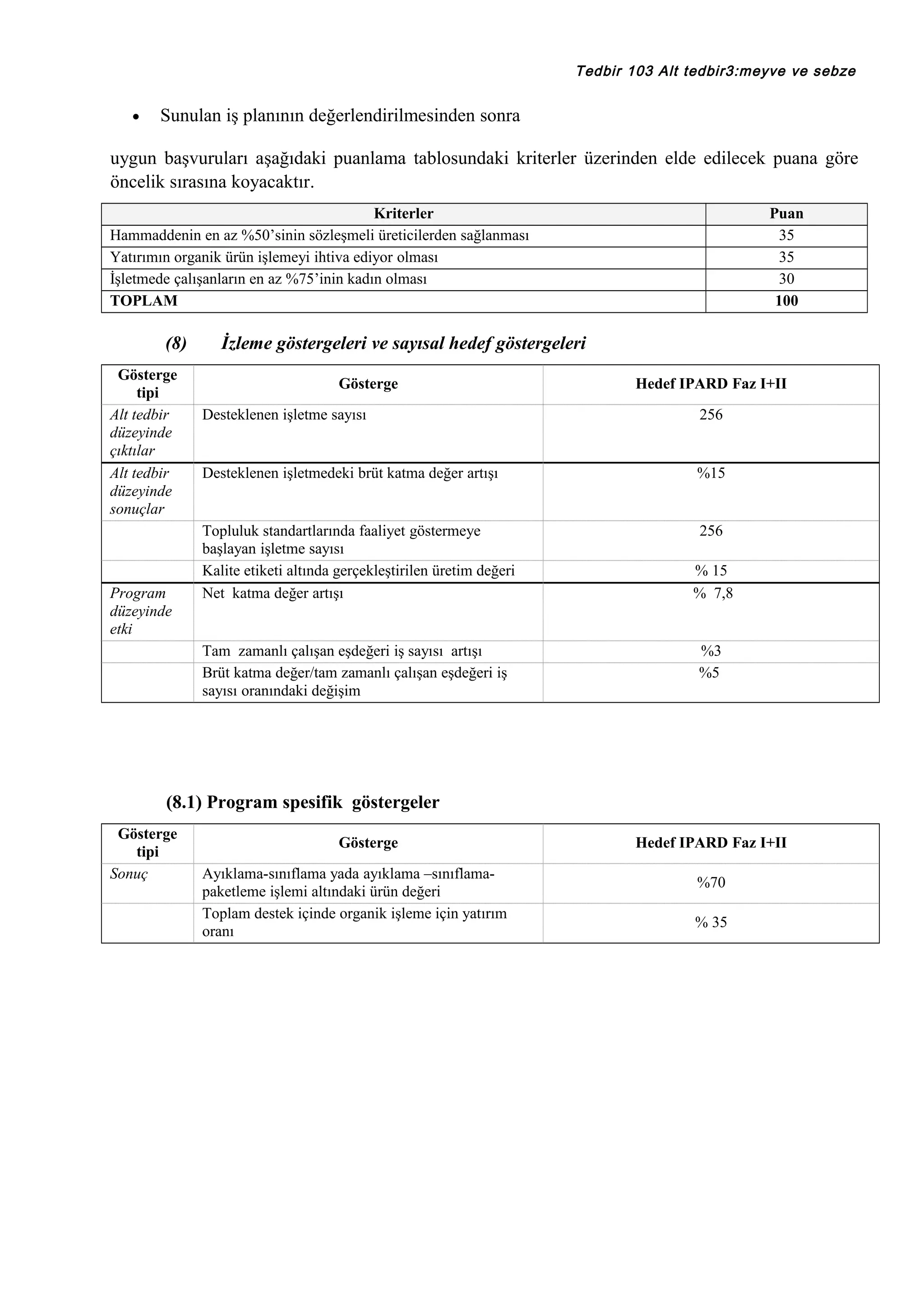 Tedbir 103 Alt tedbir3:meyve ve sebze

• Sunulan iş planının değerlendirilmesinden sonra

uygun başvuruları aşağıdaki puanlama tablosundaki kriterler üzerinden elde edilecek puana göre öncelik sırasına koyacaktır.

| Kriterler | Puan |
|---|---|
| Hammaddenin en az %50'sinin sözleşmeli üreticilerden sağlanması | 35 |
| Yatırımın organik ürün işlemeyi ihtiva ediyor olması | 35 |
| İşletmede çalışanların en az %75'inin kadın olması | 30 |
| TOPLAM | 100 |

(8) İzleme göstergeleri ve sayısal hedef göstergeleri

| Gösterge tipi | Gösterge | Hedef IPARD Faz I+II |
|---|---|---|
| Alt tedbir düzeyinde çıktılar | Desteklenen işletme sayısı | 256 |
| Alt tedbir düzeyinde sonuçlar | Desteklenen işletmedeki brüt katma değer artışı | %15 |
| | Topluluk standartlarında faaliyet göstermeye başlayan işletme sayısı | 256 |
| | Kalite etiketi altında gerçekleştirilen üretim değeri | % 15 |
| Program düzeyinde etki | Net katma değer artışı | % 7,8 |
| | Tam zamanlı çalışan eşdeğeri iş sayısı artışı | %3 |
| | Brüt katma değer/tam zamanlı çalışan eşdeğeri iş sayısı oranındaki değişim | %5 |

(8.1) Program spesifik göstergeler

| Gösterge tipi | Gösterge | Hedef IPARD Faz I+II |
|---|---|---|
| Sonuç | Ayıklama-sınıflama yada ayıklama –sınıflama-paketleme işlemi altındaki ürün değeri | %70 |
| | Toplam destek içinde organik işleme için yatırım oranı | % 35 |